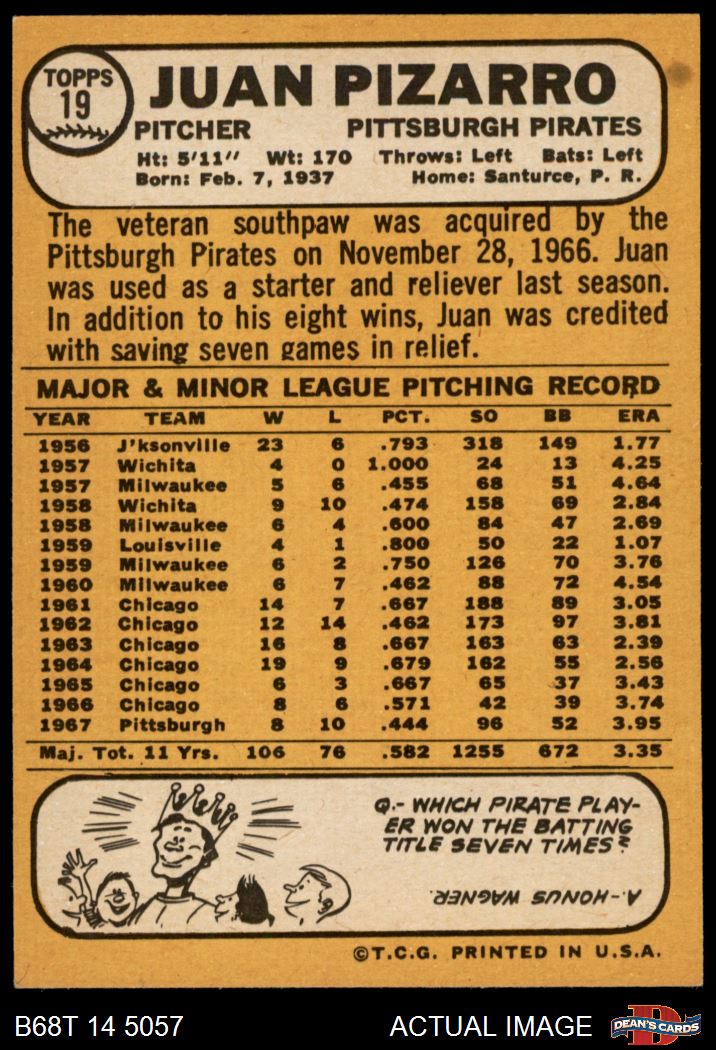 TOPPS
19

JUAN PIZARRO

PITCHER PITTSBURGH PIRATES

Ht: 5'11" Wt: 170 Throws: Left Bats: Left
Born: Feb. 7, 1937 Home: Santurce, P. R.

The veteran southpaw was acquired by the Pittsburgh Pirates on November 28, 1966. Juan was used as a starter and reliever last season. In addition to his eight wins, Juan was credited with saving seven games in relief.

MAJOR & MINOR LEAGUE PITCHING RECORD

| YEAR | TEAM | W | L | PCT. | SO | BB | ERA |
|---|---|---|---|---|---|---|---|
| 1956 | J'ksonville | 23 | 6 | .793 | 318 | 149 | 1.77 |
| 1957 | Wichita | 4 | 0 | 1.000 | 24 | 13 | 4.25 |
| 1957 | Milwaukee | 5 | 6 | .455 | 68 | 51 | 4.64 |
| 1958 | Wichita | 9 | 10 | .474 | 158 | 69 | 2.84 |
| 1958 | Milwaukee | 6 | 4 | .600 | 84 | 47 | 2.69 |
| 1959 | Louisville | 4 | 1 | .800 | 50 | 22 | 1.07 |
| 1959 | Milwaukee | 6 | 2 | .750 | 126 | 70 | 3.76 |
| 1960 | Milwaukee | 6 | 7 | .462 | 88 | 72 | 4.54 |
| 1961 | Chicago | 14 | 7 | .667 | 188 | 89 | 3.05 |
| 1962 | Chicago | 12 | 14 | .462 | 173 | 97 | 3.81 |
| 1963 | Chicago | 16 | 8 | .667 | 163 | 63 | 2.39 |
| 1964 | Chicago | 19 | 9 | .679 | 162 | 55 | 2.56 |
| 1965 | Chicago | 6 | 3 | .667 | 65 | 37 | 3.43 |
| 1966 | Chicago | 8 | 6 | .571 | 42 | 39 | 3.74 |
| 1967 | Pittsburgh | 8 | 10 | .444 | 96 | 52 | 3.95 |
| Maj. Tot. 11 Yrs. | | 106 | 76 | .582 | 1255 | 672 | 3.35 |

Q.- WHICH PIRATE PLAYER WON THE BATTING TITLE SEVEN TIMES?

A.-HONUS WAGNER

©T.C.G. PRINTED IN U.S.A.

B68T 14 5057

ACTUAL IMAGE

DEAN'S CARDS